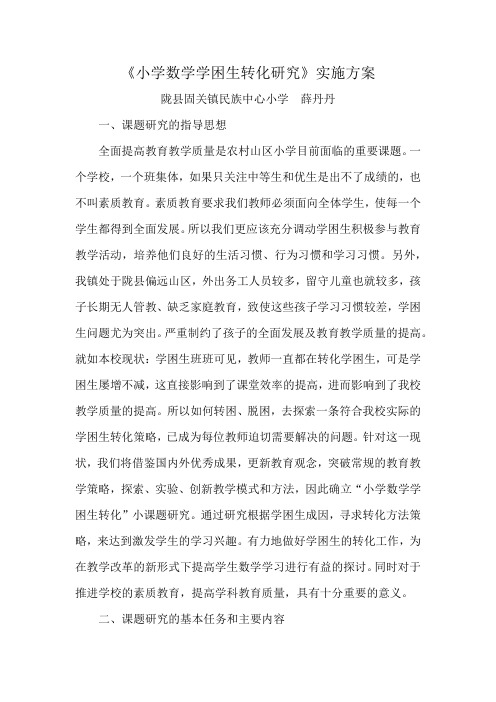 《小学数学学困生转化研究》实施方案

陇县固关镇民族中心小学　薛丹丹

一、课题研究的指导思想

全面提高教育教学质量是农村山区小学目前面临的重要课题。一个学校，一个班集体，如果只关注中等生和优生是出不了成绩的，也不叫素质教育。素质教育要求我们教师必须面向全体学生，使每一个学生都得到全面发展。所以我们更应该充分调动学困生积极参与教育教学活动，培养他们良好的生活习惯、行为习惯和学习习惯。另外，我镇处于陇县偏远山区，外出务工人员较多，留守儿童也就较多，孩子长期无人管教、缺乏家庭教育，致使这些孩子学习习惯较差，学困生问题尤为突出。严重制约了孩子的全面发展及教育教学质量的提高。就如本校现状：学困生班班可见，教师一直都在转化学困生，可是学困生屡增不减，这直接影响到了课堂效率的提高，进而影响到了我校教学质量的提高。所以如何转困、脱困，去探索一条符合我校实际的学困生转化策略，已成为每位教师迫切需要解决的问题。针对这一现状，我们将借鉴国内外优秀成果，更新教育观念，突破常规的教育教学策略，探索、实验、创新教学模式和方法，因此确立“小学数学学困生转化”小课题研究。通过研究根据学困生成因，寻求转化方法策略，来达到激发学生的学习兴趣。有力地做好学困生的转化工作，为在教学改革的新形式下提高学生数学学习进行有益的探讨。同时对于推进学校的素质教育，提高学科教育质量，具有十分重要的意义。

二、课题研究的基本任务和主要内容